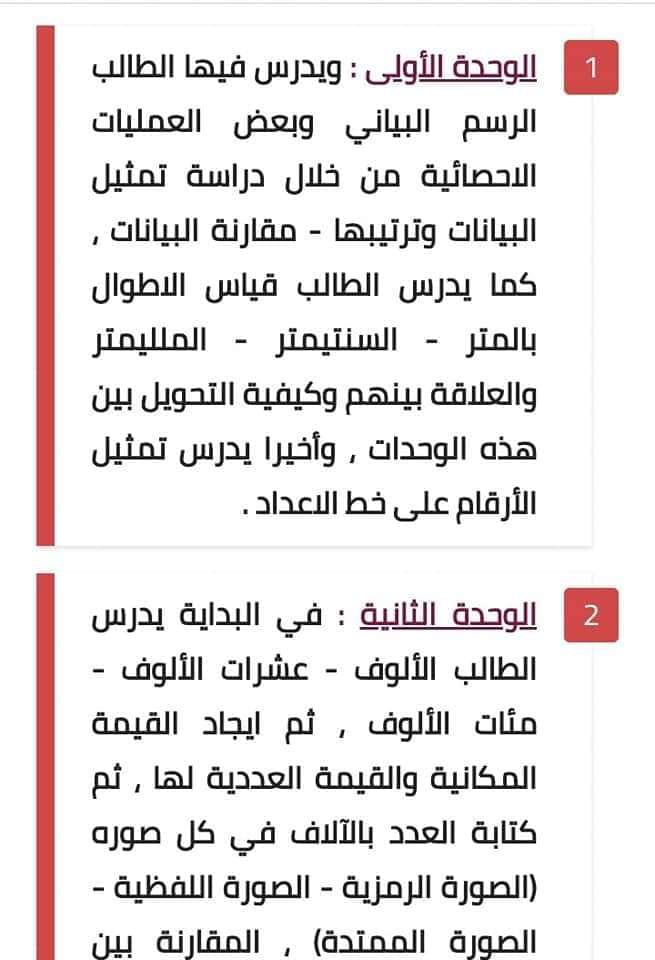 1

الوحدة الأولى : ويدرس فيها الطالب الرسم البياني وبعض العمليات الاحصائية من خلال دراسة تمثيل البيانات وترتيبها - مقارنة البيانات , كما يدرس الطالب قياس الاطوال بالمتر - السنتيمتر - المليمتر والعلاقة بينهم وكيفية التحويل بين هذه الوحدات , وأخيرا يدرس تمثيل الأرقام على خط الاعداد .

2

الوحدة الثانية : في البداية يدرس الطالب الألوف - عشرات الألوف - مئات الألوف , ثم ايجاد القيمة المكانية والقيمة العددية لها , ثم كتابة العدد بالآلاف في كل صوره (الصورة الرمزية - الصورة اللفظية - الصورة الممتدة) , المقارنة بين